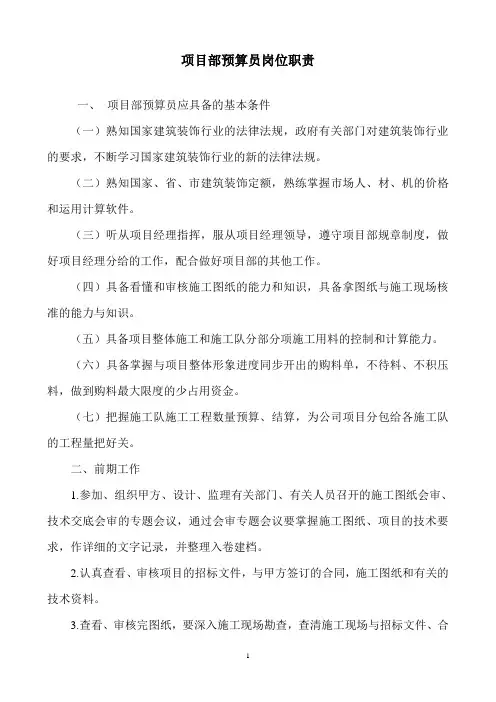 项目部预算员岗位职责

一、 项目部预算员应具备的基本条件

（一）熟知国家建筑装饰行业的法律法规，政府有关部门对建筑装饰行业的要求，不断学习国家建筑装饰行业的新的法律法规。

（二）熟知国家、省、市建筑装饰定额，熟练掌握市场人、材、机的价格和运用计算软件。

（三）听从项目经理指挥，服从项目经理领导，遵守项目部规章制度，做好项目经理分给的工作，配合做好项目部的其他工作。

（四）具备看懂和审核施工图纸的能力和知识，具备拿图纸与施工现场核准的能力与知识。

（五）具备项目整体施工和施工队分部分项施工用料的控制和计算能力。

（六）具备掌握与项目整体形象进度同步开出的购料单，不待料、不积压料，做到购料最大限度的少占用资金。

（七）把握施工队施工工程数量预算、结算，为公司项目分包给各施工队的工程量把好关。

二、前期工作

1.参加、组织甲方、设计、监理有关部门、有关人员召开的施工图纸会审、技术交底会审的专题会议，通过会审专题会议要掌握施工图纸、项目的技术要求，作详细的文字记录，并整理入卷建档。

2.认真查看、审核项目的招标文件，与甲方签订的合同，施工图纸和有关的技术资料。

3.查看、审核完图纸，要深入施工现场勘查，查清施工现场与招标文件、合

1